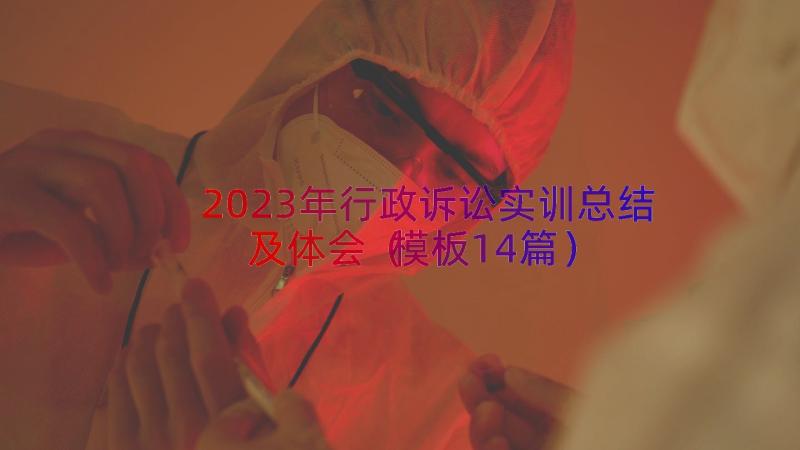 2023年行政诉讼实训总结及体会（模板14篇）